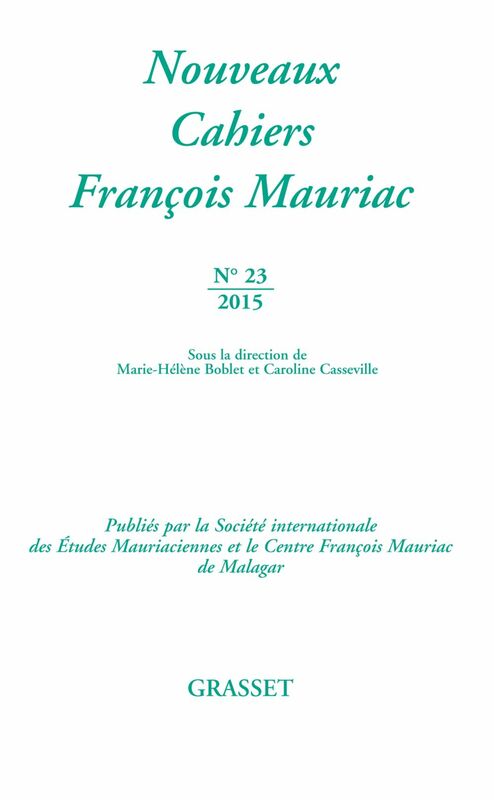 Nouveaux
Cahiers
François Mauriac

N° 23
2015

Sous la direction de
Marie-Hélène Boblet et Caroline Casseville

Publiés par la Société internationale
des Études Mauriaciennes et le Centre François Mauriac
de Malagar

GRASSET